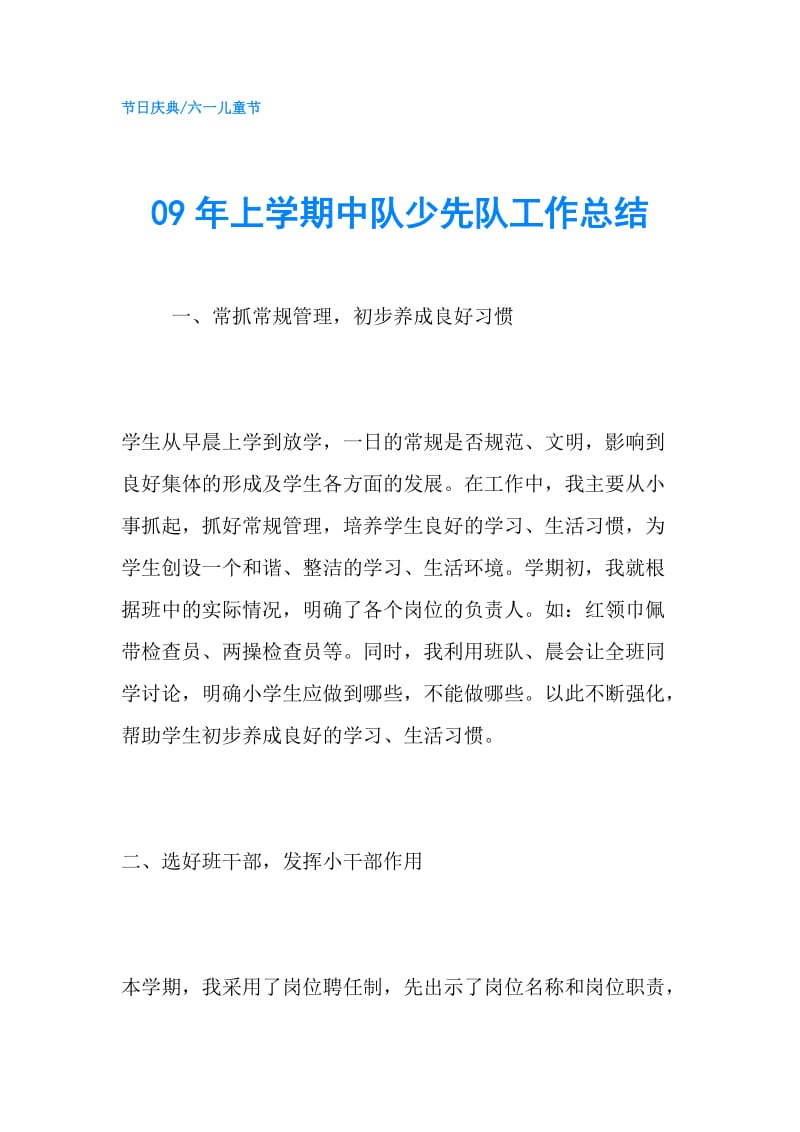 节日庆典/六一儿童节

09 年上学期中队少先队工作总结

一、常抓常规管理，初步养成良好习惯

学生从早晨上学到放学，一日的常规是否规范、文明，影响到良好集体的形成及学生各方面的发展。在工作中，我主要从小事抓起，抓好常规管理，培养学生良好的学习、生活习惯，为学生创设一个和谐、整洁的学习、生活环境。学期初，我就根据班中的实际情况，明确了各个岗位的负责人。如：红领巾佩带检查员、两操检查员等。同时，我利用班队、晨会让全班同学讨论，明确小学生应做到哪些，不能做哪些。以此不断强化，帮助学生初步养成良好的学习、生活习惯。

二、选好班干部，发挥小干部作用

本学期，我采用了岗位聘任制，先出示了岗位名称和岗位职责，